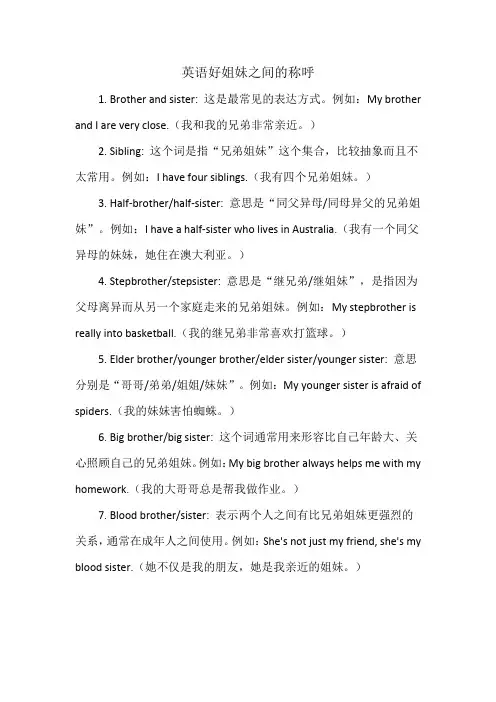 英语好姐妹之间的称呼

1. Brother and sister: 这是最常见的表达方式。例如：My brother and I are very close.（我和我的兄弟非常亲近。）

2. Sibling: 这个词是指“兄弟姐妹”这个集合，比较抽象而且不太常用。例如：I have four siblings.（我有四个兄弟姐妹。）

3. Half-brother/half-sister: 意思是“同父异母/同母异父的兄弟姐妹”。例如：I have a half-sister who lives in Australia.（我有一个同父异母的妹妹，她住在澳大利亚。）

4. Stepbrother/stepsister: 意思是“继兄弟/继姐妹”，是指因为父母离异而从另一个家庭走来的兄弟姐妹。例如：My stepbrother is really into basketball.（我的继兄弟非常喜欢打篮球。）

5. Elder brother/younger brother/elder sister/younger sister: 意思分别是“哥哥/弟弟/姐姐/妹妹”。例如：My younger sister is afraid of spiders.（我的妹妹害怕蜘蛛。）

6. Big brother/big sister: 这个词通常用来形容比自己年龄大、关心照顾自己的兄弟姐妹。例如：My big brother always helps me with my homework.（我的大哥哥总是帮我做作业。）

7. Blood brother/sister: 表示两个人之间有比兄弟姐妹更强烈的关系，通常在成年人之间使用。例如：She's not just my friend, she's my blood sister.（她不仅是我的朋友，她是我亲近的姐妹。）